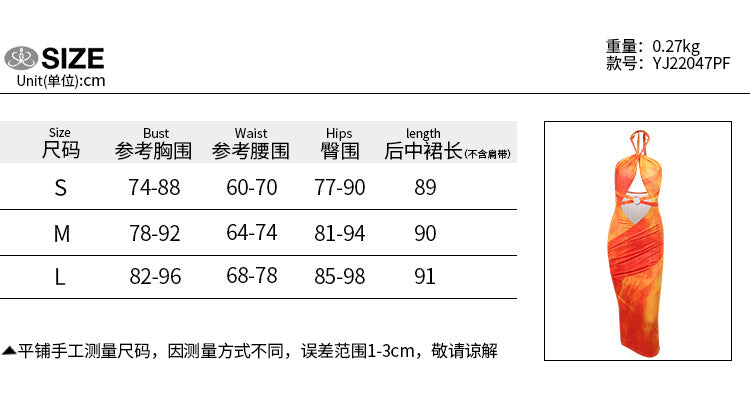 SIZE
Unit(单位):cm

重量: 0.27kg
款号: YJ22047PF

| Size 尺码 | Bust 参考胸围 | Waist 参考腰围 | Hips 臀围 | length 后中裙长(不含肩带) |
|---|---|---|---|---|
| S | 74-88 | 60-70 | 77-90 | 89 |
| M | 78-92 | 64-74 | 81-94 | 90 |
| L | 82-96 | 68-78 | 85-98 | 91 |

▲平铺手工测量尺码，因测量方式不同，误差范围1-3cm，敬请谅解